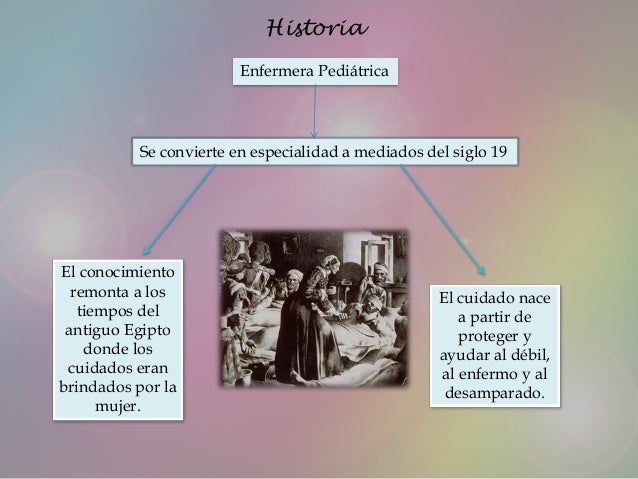 Historia

Enfermera Pediátrica

Se convierte en especialidad a mediados del siglo 19

El conocimiento remonta a los tiempos del antiguo Egipto donde los cuidados eran brindados por la mujer.

El cuidado nace a partir de proteger y ayudar al débil, al enfermo y al desamparado.